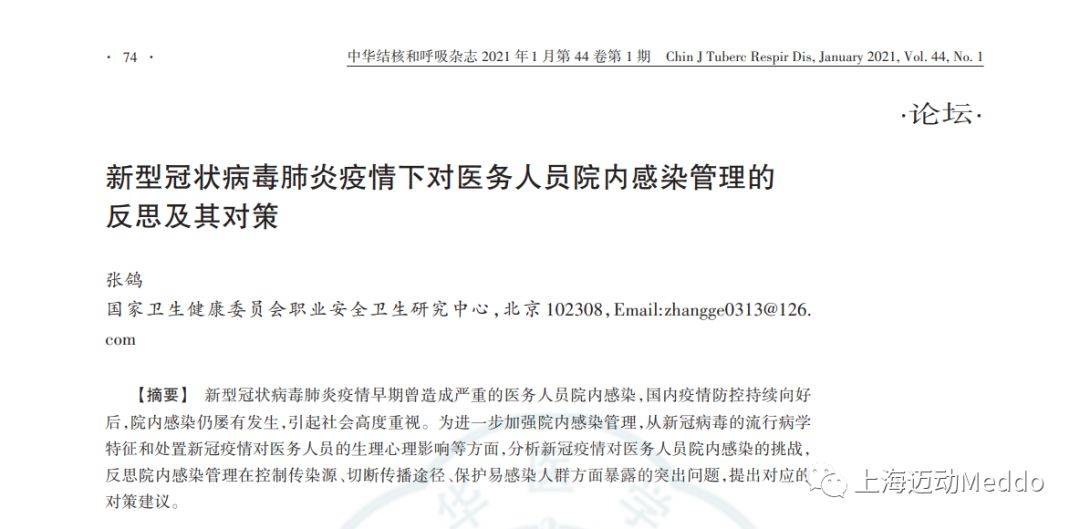 · 74 ·　　中华结核和呼吸杂志 2021 年 1 月第 44 卷第 1 期　Chin J Tuberc Respir Dis, January 2021, Vol. 44, No. 1

·论坛·

新型冠状病毒肺炎疫情下对医务人员院内感染管理的反思及其对策

张鸽

国家卫生健康委员会职业安全卫生研究中心，北京 102308，Email:zhangge0313@126.com

【摘要】 新型冠状病毒肺炎疫情早期曾造成严重的医务人员院内感染，国内疫情防控持续向好后，院内感染仍屡有发生，引起社会高度重视。为进一步加强院内感染管理，从新冠病毒的流行病学特征和处置新冠疫情对医务人员的生理心理影响等方面，分析新冠疫情对医务人员院内感染的挑战，反思院内感染管理在控制传染源、切断传播途径、保护易感染人群方面暴露的突出问题，提出对应的对策建议。

上海迈动Meddo